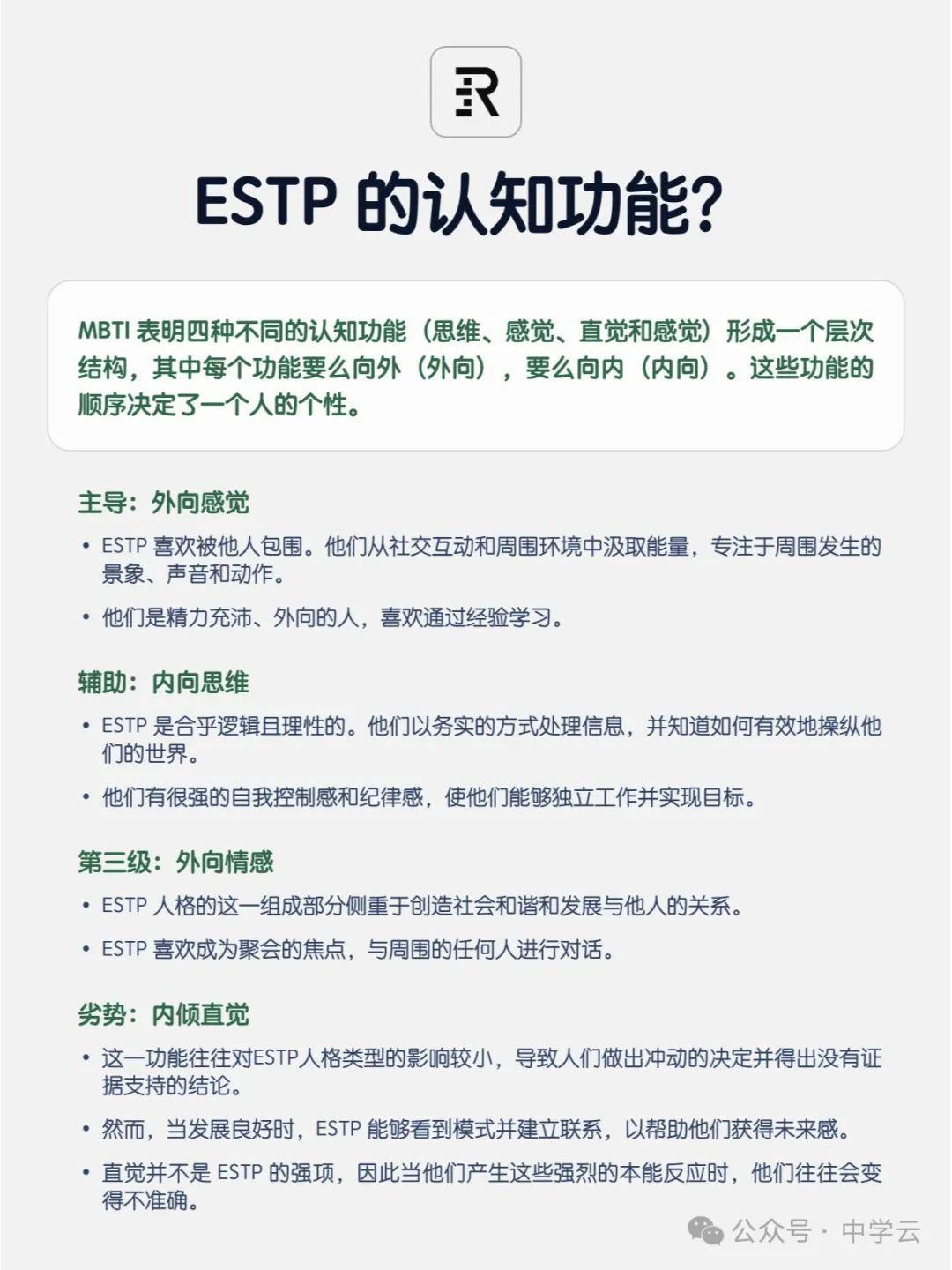 ESTP 的认知功能?

MBTI 表明四种不同的认知功能（思维、感觉、直觉和感觉）形成一个层次结构，其中每个功能要么向外（外向），要么向内（内向）。这些功能的顺序决定了一个人的个性。

主导：外向感觉

• ESTP 喜欢被他人包围。他们从社交互动和周围环境中汲取能量，专注于周围发生的景象、声音和动作。
• 他们是精力充沛、外向的人，喜欢通过经验学习。

辅助：内向思维

• ESTP 是合乎逻辑且理性的。他们以务实的方式处理信息，并知道如何有效地操纵他们的世界。
• 他们有很强的自我控制感和纪律感，使他们能够独立工作并实现目标。

第三级：外向情感

• ESTP 人格的这一组成部分侧重于创造社会和谐和发展与他人的关系。
• ESTP 喜欢成为聚会的焦点，与周围的任何人进行对话。

劣势：内倾直觉

• 这一功能往往对ESTP人格类型的影响较小，导致人们做出冲动的决定并得出没有证据支持的结论。
• 然而，当发展良好时，ESTP 能够看到模式并建立联系，以帮助他们获得未来感。
• 直觉并不是 ESTP 的强项，因此当他们产生这些强烈的本能反应时，他们往往会变得不准确。

公众号 · 中学云